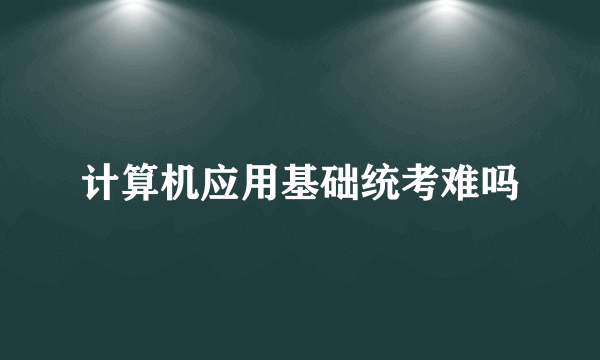 计算机应用基础统考难吗